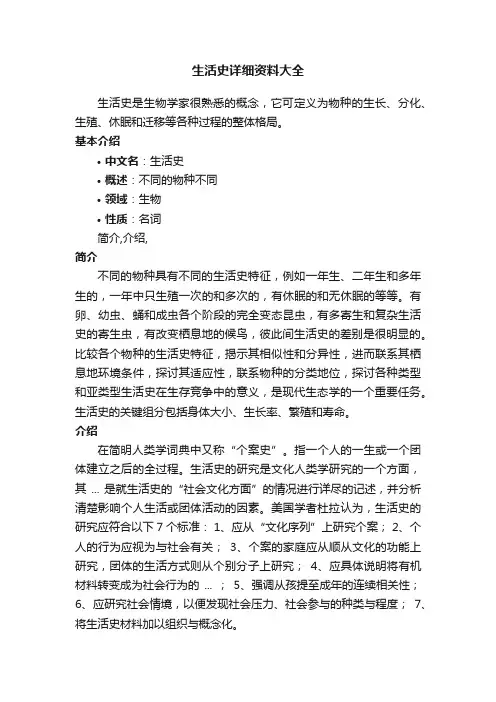 生活史详细资料大全

生活史是生物学家很熟悉的概念，它可定义为物种的生长、分化、生殖、休眠和迁移等各种过程的整体格局。

基本介绍

• 中文名：生活史
• 概述：不同的物种不同
• 领域：生物
• 性质：名词

简介,介绍,

简介

不同的物种具有不同的生活史特征，例如一年生、二年生和多年生的，一年中只生殖一次的和多次的，有休眠的和无休眠的等等。有卵、幼虫、蛹和成虫各个阶段的完全变态昆虫，有多寄生和复杂生活史的寄生虫，有改变栖息地的候鸟，彼此间生活史的差别是很明显的。比较各个物种的生活史特征，揭示其相似性和分异性，进而联系其栖息地环境条件，探讨其适应性，联系物种的分类地位，探讨各种类型和亚类型生活史在生存竞争中的意义，是现代生态学的一个重要任务。生活史的关键组分包括身体大小、生长率、繁殖和寿命。

介绍

在简明人类学词典中又称“个案史”。指一个人的一生或一个团体建立之后的全过程。生活史的研究是文化人类学研究的一个方面，其 ... 是就生活史的“社会文化方面”的情况进行详尽的记述，并分析清楚影响个人生活或团体活动的因素。美国学者杜拉认为，生活史的研究应符合以下 7 个标准： 1、应从“文化序列”上研究个案； 2、个人的行为应视为与社会有关； 3、个案的家庭应从顺从文化的功能上研究，团体的生活方式则从个别分子上研究； 4、应具体说明将有机材料转变成为社会行为的 ... ； 5、强调从孩提至成年的连续相关性； 6、应研究社会情境，以便发现社会压力、社会参与的种类与程度； 7、将生活史材料加以组织与概念化。